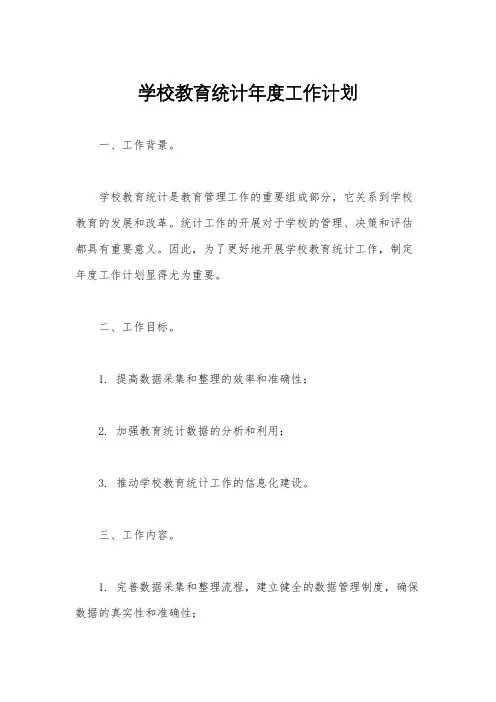 学校教育统计年度工作计划

一、工作背景。

学校教育统计是教育管理工作的重要组成部分，它关系到学校教育的发展和改革。统计工作的开展对于学校的管理、决策和评估都具有重要意义。因此，为了更好地开展学校教育统计工作，制定年度工作计划显得尤为重要。

二、工作目标。

1. 提高数据采集和整理的效率和准确性；

2. 加强教育统计数据的分析和利用；

3. 推动学校教育统计工作的信息化建设。

三、工作内容。

1. 完善数据采集和整理流程，建立健全的数据管理制度，确保数据的真实性和准确性；